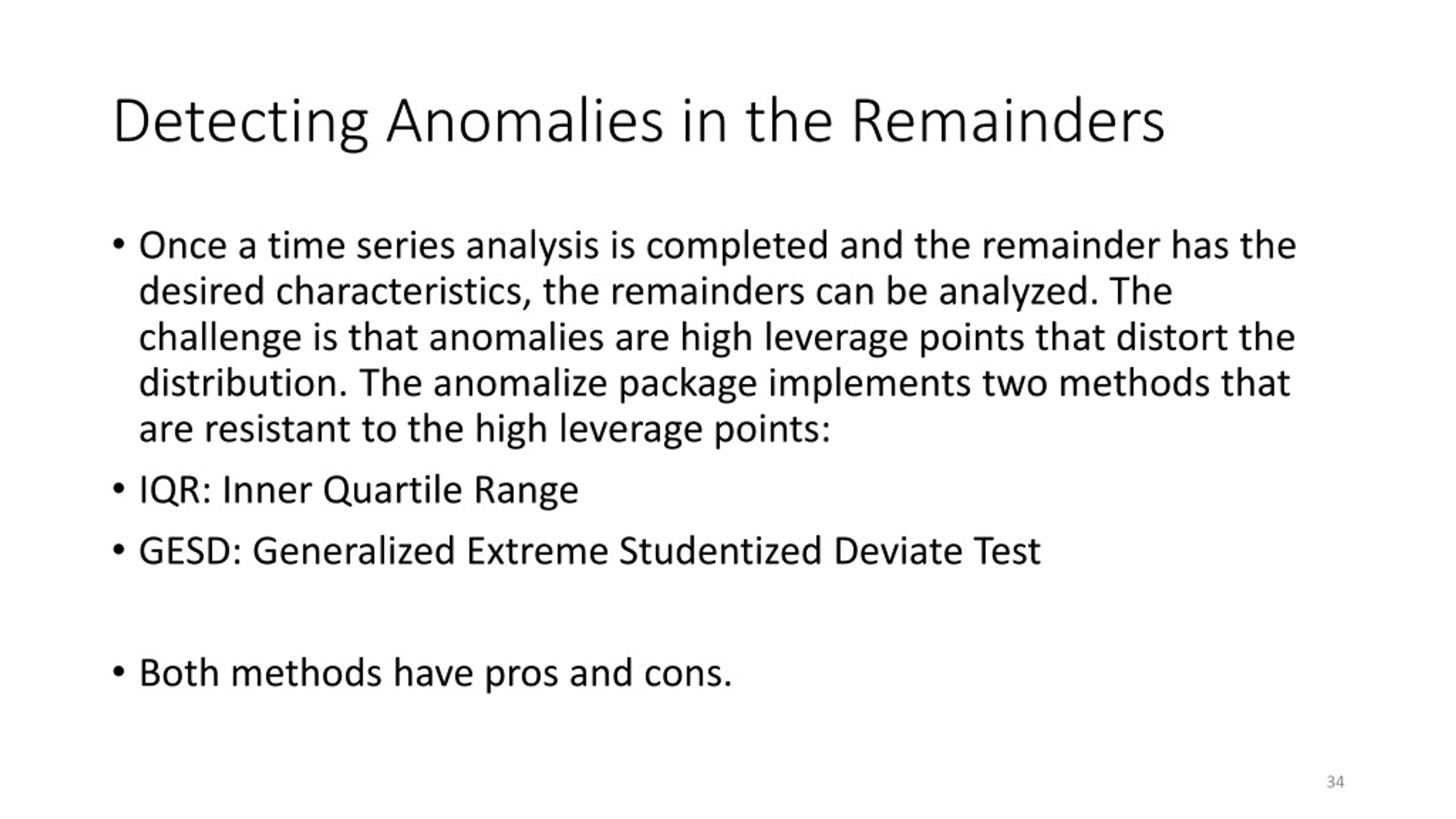 Detecting Anomalies in the Remainders

• Once a time series analysis is completed and the remainder has the desired characteristics, the remainders can be analyzed. The challenge is that anomalies are high leverage points that distort the distribution. The anomalize package implements two methods that are resistant to the high leverage points:

• IQR: Inner Quartile Range

• GESD: Generalized Extreme Studentized Deviate Test

• Both methods have pros and cons.

34